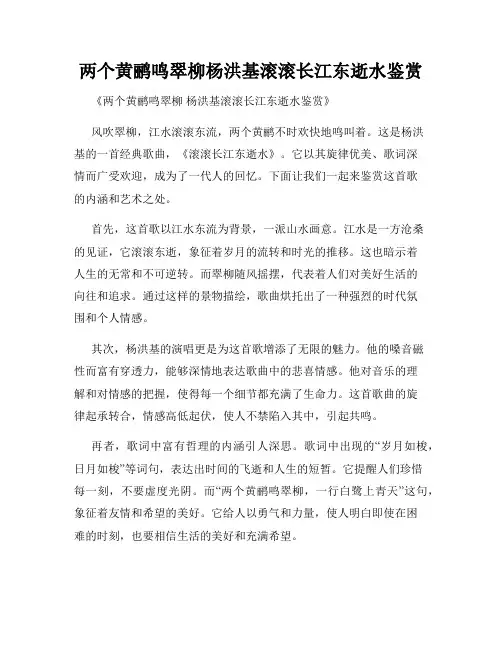 两个黄鹂鸣翠柳杨洪基滚滚长江东逝水鉴赏

《两个黄鹂鸣翠柳 杨洪基滚滚长江东逝水鉴赏》

风吹翠柳，江水滚滚东流，两个黄鹂不时欢快地鸣叫着。这是杨洪基的一首经典歌曲，《滚滚长江东逝水》。它以其旋律优美、歌词深情而广受欢迎，成为了一代人的回忆。下面让我们一起来鉴赏这首歌的内涵和艺术之处。

首先，这首歌以江水东流为背景，一派山水画意。江水是一方沧桑的见证，它滚滚东逝，象征着岁月的流转和时光的推移。这也暗示着人生的无常和不可逆转。而翠柳随风摇摆，代表着人们对美好生活的向往和追求。通过这样的景物描绘，歌曲烘托出了一种强烈的时代氛围和个人情感。

其次，杨洪基的演唱更是为这首歌增添了无限的魅力。他的嗓音磁性而富有穿透力，能够深情地表达歌曲中的悲喜情感。他对音乐的理解和对情感的把握，使得每一个细节都充满了生命力。这首歌曲的旋律起承转合，情感高低起伏，使人不禁陷入其中，引起共鸣。

再者，歌词中富有哲理的内涵引人深思。歌词中出现的“岁月如梭，日月如梭”等词句，表达出时间的飞逝和人生的短暂。它提醒人们珍惜每一刻，不要虚度光阴。而“两个黄鹂鸣翠柳，一行白鹭上青天”这句，象征着友情和希望的美好。它给人以勇气和力量，使人明白即使在困难的时刻，也要相信生活的美好和充满希望。